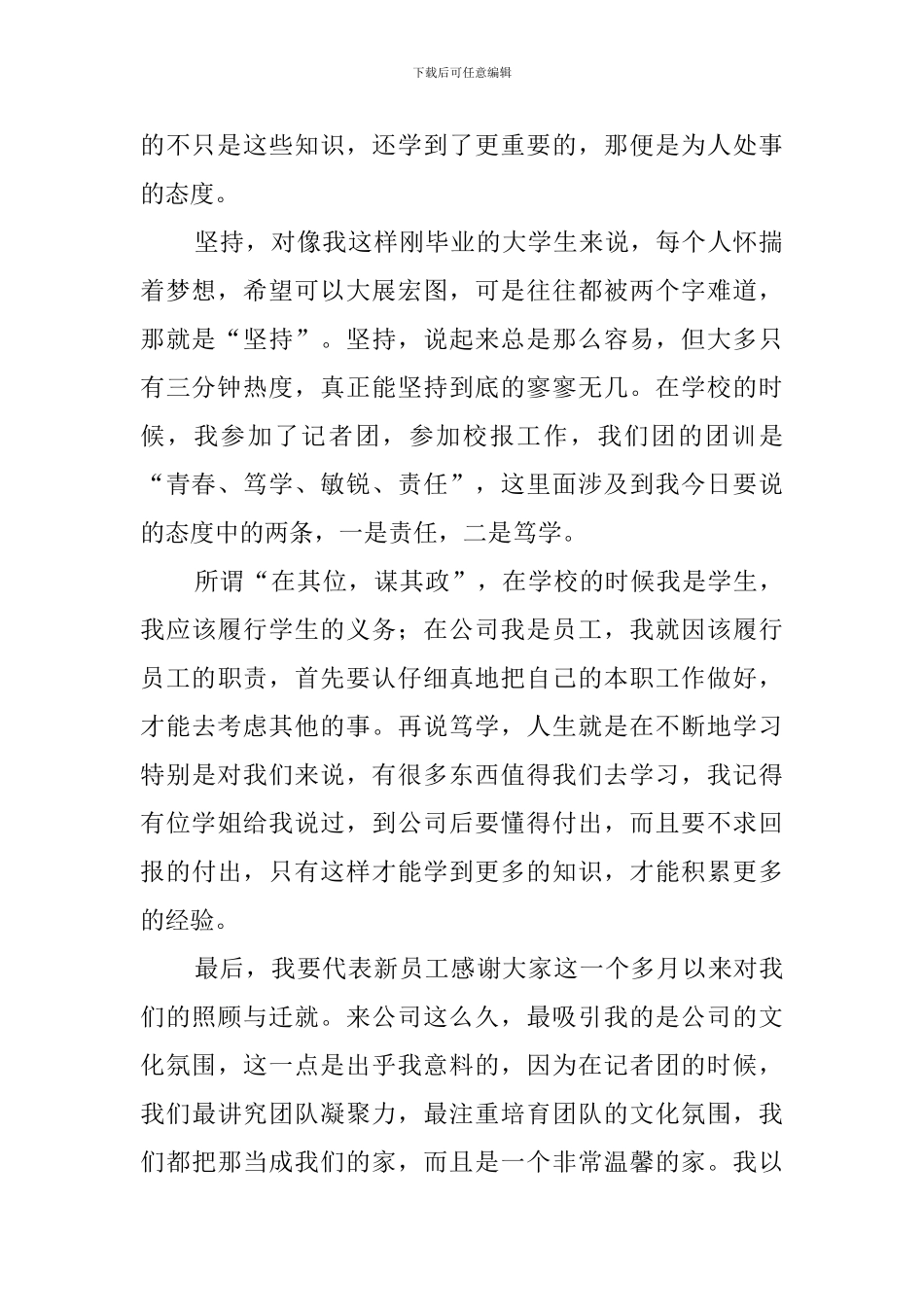 下载后可任意编辑

的不只是这些知识，还学到了更重要的，那便是为人处事的态度。

坚持，对像我这样刚毕业的大学生来说，每个人怀揣着梦想，希望可以大展宏图，可是往往都被两个字难道，那就是“坚持”。坚持，说起来总是那么容易，但大多只有三分钟热度，真正能坚持到底的寥寥无几。在学校的时候，我参加了记者团，参加校报工作，我们团的团训是“青春、笃学、敏锐、责任”，这里面涉及到我今日要说的态度中的两条，一是责任，二是笃学。

所谓“在其位，谋其政”，在学校的时候我是学生，我应该履行学生的义务；在公司我是员工，我就因该履行员工的职责，首先要认仔细真地把自己的本职工作做好，才能去考虑其他的事。再说笃学，人生就是在不断地学习特别是对我们来说，有很多东西值得我们去学习，我记得有位学姐给我说过，到公司后要懂得付出，而且要不求回报的付出，只有这样才能学到更多的知识，才能积累更多的经验。

最后，我要代表新员工感谢大家这一个多月以来对我们的照顾与迁就。来公司这么久，最吸引我的是公司的文化氛围，这一点是出乎我意料的，因为在记者团的时候，我们最讲究团队凝聚力，最注重培育团队的文化氛围，我们都把那当成我们的家，而且是一个非常温馨的家。我以